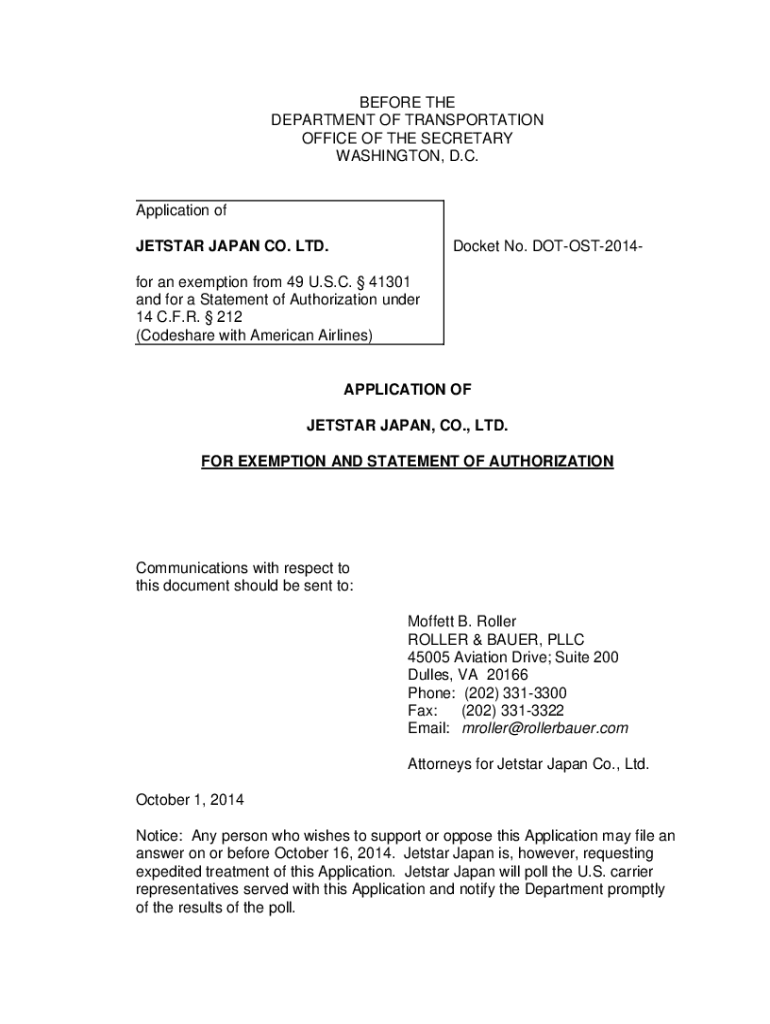 BEFORE THE
DEPARTMENT OF TRANSPORTATION
OFFICE OF THE SECRETARY
WASHINGTON, D.C.

Application of

JETSTAR JAPAN CO. LTD.

for an exemption from 49 U.S.C. § 41301 and for a Statement of Authorization under 14 C.F.R. § 212 (Codeshare with American Airlines)

Docket No. DOT-OST-2014-

APPLICATION OF

JETSTAR JAPAN, CO., LTD.

FOR EXEMPTION AND STATEMENT OF AUTHORIZATION

Communications with respect to this document should be sent to:

Moffett B. Roller
ROLLER & BAUER, PLLC
45005 Aviation Drive; Suite 200
Dulles, VA 20166
Phone: (202) 331-3300
Fax: (202) 331-3322
Email: mroller@rollerbauer.com

Attorneys for Jetstar Japan Co., Ltd.

October 1, 2014

Notice: Any person who wishes to support or oppose this Application may file an answer on or before October 16, 2014. Jetstar Japan is, however, requesting expedited treatment of this Application. Jetstar Japan will poll the U.S. carrier representatives served with this Application and notify the Department promptly of the results of the poll.